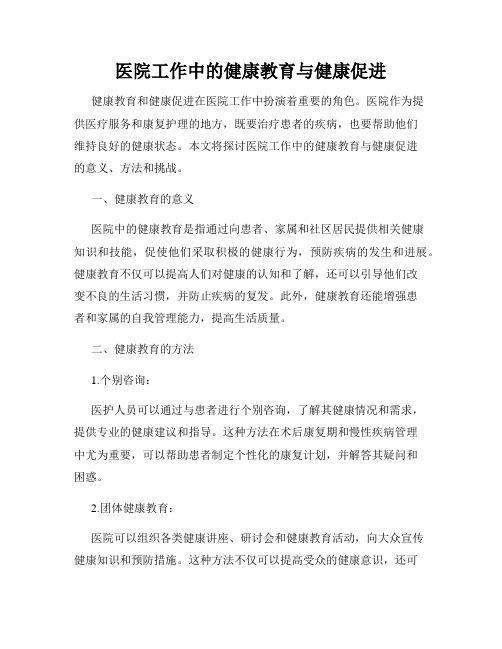 医院工作中的健康教育与健康促进

健康教育和健康促进在医院工作中扮演着重要的角色。医院作为提供医疗服务和康复护理的地方，既要治疗患者的疾病，也要帮助他们维持良好的健康状态。本文将探讨医院工作中的健康教育与健康促进的意义、方法和挑战。

一、健康教育的意义

医院中的健康教育是指通过向患者、家属和社区居民提供相关健康知识和技能，促使他们采取积极的健康行为，预防疾病的发生和进展。健康教育不仅可以提高人们对健康的认知和了解，还可以引导他们改变不良的生活习惯，并防止疾病的复发。此外，健康教育还能增强患者和家属的自我管理能力，提高生活质量。

二、健康教育的方法

1.个别咨询：

医护人员可以通过与患者进行个别咨询，了解其健康情况和需求，提供专业的健康建议和指导。这种方法在术后康复期和慢性疾病管理中尤为重要，可以帮助患者制定个性化的康复计划，并解答其疑问和困惑。

2.团体健康教育：

医院可以组织各类健康讲座、研讨会和健康教育活动，向大众宣传健康知识和预防措施。这种方法不仅可以提高受众的健康意识，还可